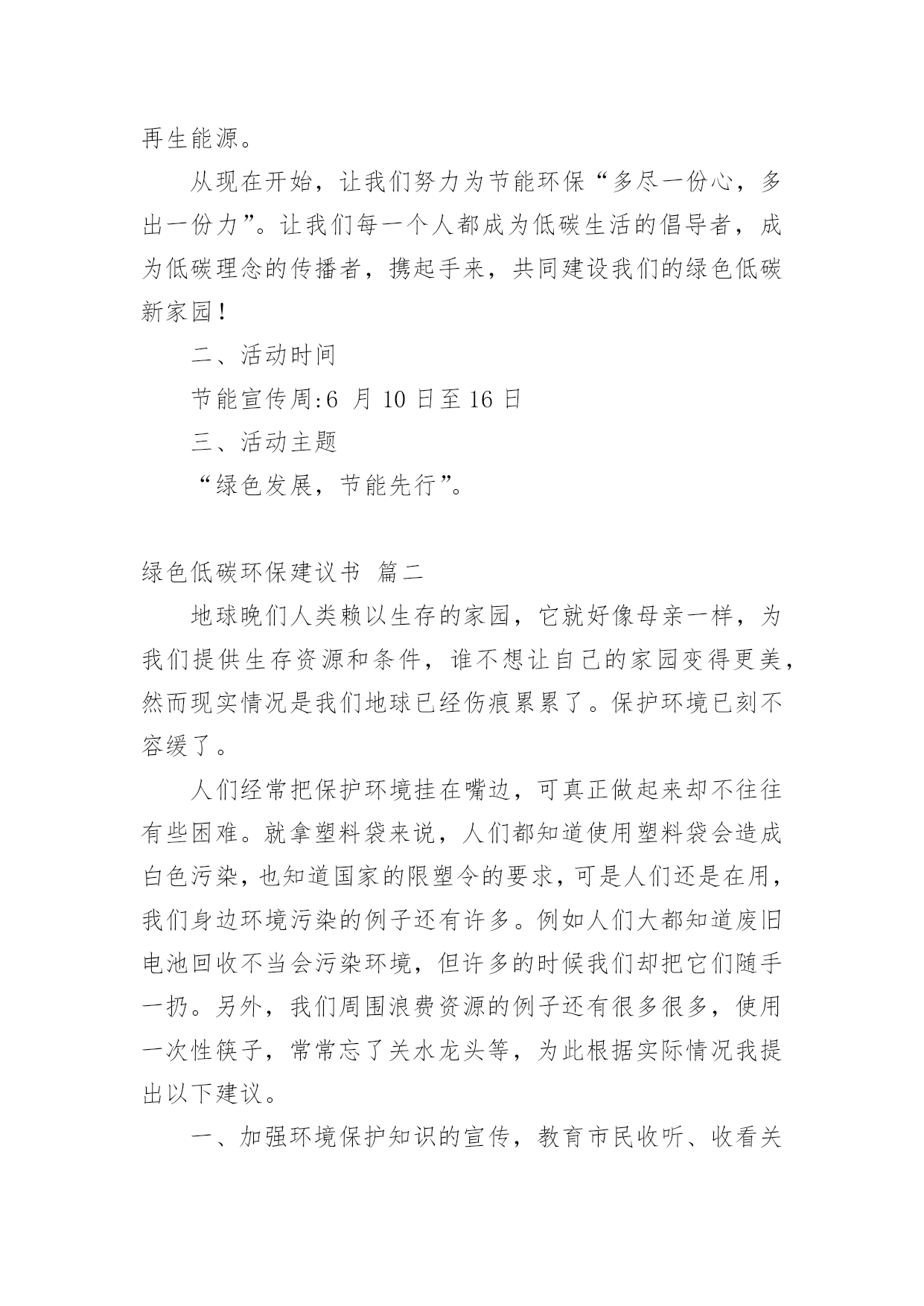 再生能源。

从现在开始，让我们努力为节能环保“多尽一份心，多出一份力”。让我们每一个人都成为低碳生活的倡导者，成为低碳理念的传播者，携起手来，共同建设我们的绿色低碳新家园！

二、活动时间

节能宣传周:6 月 10 日至 16 日

三、活动主题

“绿色发展，节能先行”。

绿色低碳环保建议书 篇二

地球晚们人类赖以生存的家园，它就好像母亲一样，为我们提供生存资源和条件，谁不想让自己的家园变得更美，然而现实情况是我们地球已经伤痕累累了。保护环境已刻不容缓了。

人们经常把保护环境挂在嘴边，可真正做起来却不往往有些困难。就拿塑料袋来说，人们都知道使用塑料袋会造成白色污染，也知道国家的限塑令的要求，可是人们还是在用，我们身边环境污染的例子还有许多。例如人们大都知道废旧电池回收不当会污染环境，但许多的时候我们却把它们随手一扔。另外，我们周围浪费资源的例子还有很多很多，使用一次性筷子，常常忘了关水龙头等，为此根据实际情况我提出以下建议。

一、加强环境保护知识的宣传，教育市民收听、收看关